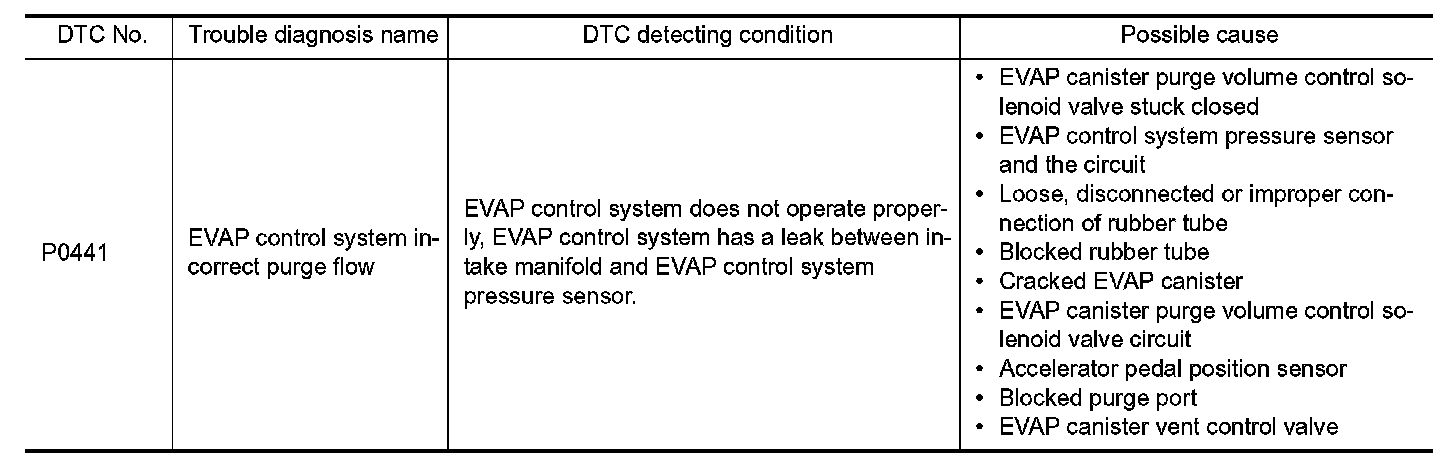 | DTC No. | Trouble diagnosis name | DTC detecting condition | Possible cause |
|---|---|---|---|
| P0441 | EVAP control system incorrect purge flow | EVAP control system does not operate properly, EVAP control system has a leak between intake manifold and EVAP control system pressure sensor. | • EVAP canister purge volume control solenoid valve stuck closed • EVAP control system pressure sensor and the circuit • Loose, disconnected or improper connection of rubber tube • Blocked rubber tube • Cracked EVAP canister • EVAP canister purge volume control solenoid valve circuit • Accelerator pedal position sensor • Blocked purge port • EVAP canister vent control valve |